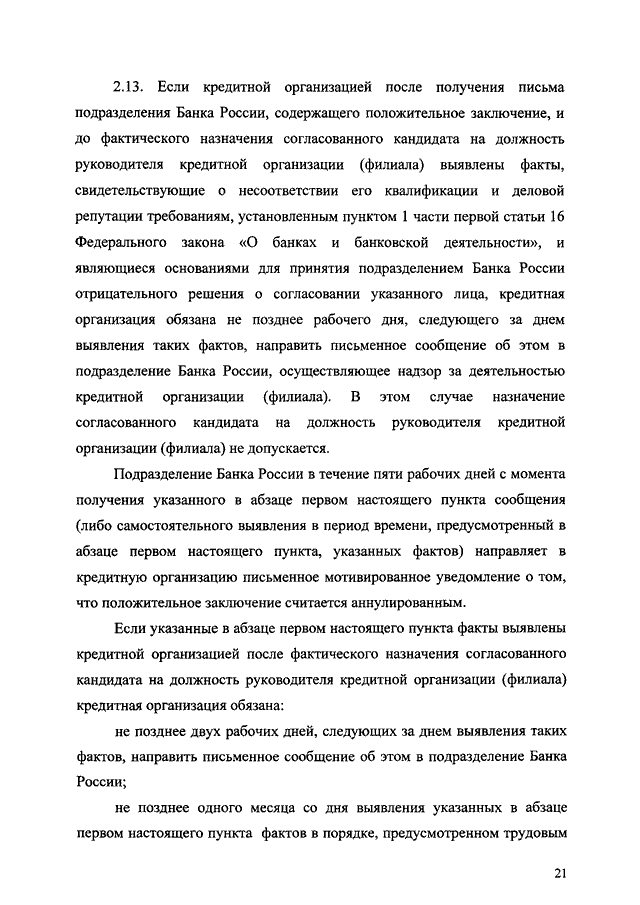 2.13. Если кредитной организацией после получения письма подразделения Банка России, содержащего положительное заключение, и до фактического назначения согласованного кандидата на должность руководителя кредитной организации (филиала) выявлены факты, свидетельствующие о несоответствии его квалификации и деловой репутации требованиям, установленным пунктом 1 части первой статьи 16 Федерального закона «О банках и банковской деятельности», и являющиеся основаниями для принятия подразделением Банка России отрицательного решения о согласовании указанного лица, кредитная организация обязана не позднее рабочего дня, следующего за днем выявления таких фактов, направить письменное сообщение об этом в подразделение Банка России, осуществляющее надзор за деятельностью кредитной организации (филиала). В этом случае назначение согласованного кандидата на должность руководителя кредитной организации (филиала) не допускается.

Подразделение Банка России в течение пяти рабочих дней с момента получения указанного в абзаце первом настоящего пункта сообщения (либо самостоятельного выявления в период времени, предусмотренный в абзаце первом настоящего пункта, указанных фактов) направляет в кредитную организацию письменное мотивированное уведомление о том, что положительное заключение считается аннулированным.

Если указанные в абзаце первом настоящего пункта факты выявлены кредитной организацией после фактического назначения согласованного кандидата на должность руководителя кредитной организации (филиала) кредитная организация обязана:

не позднее двух рабочих дней, следующих за днем выявления таких фактов, направить письменное сообщение об этом в подразделение Банка России;

не позднее одного месяца со дня выявления указанных в абзаце первом настоящего пункта фактов в порядке, предусмотренном трудовым

21